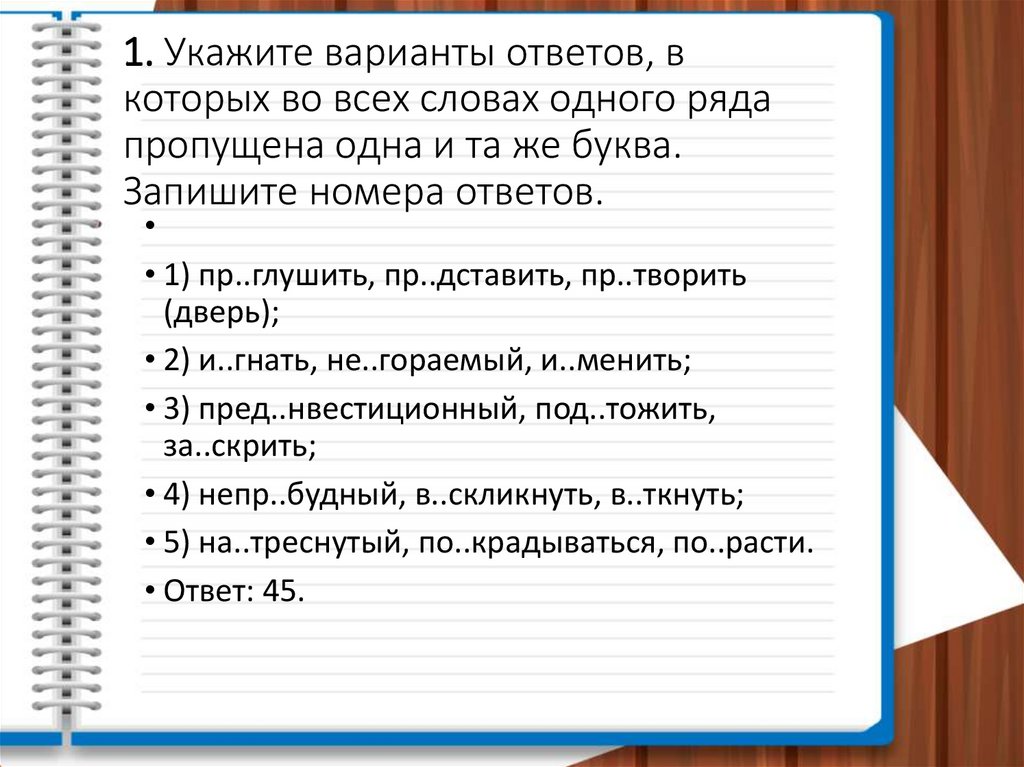 1. Укажите варианты ответов, в которых во всех словах одного ряда пропущена одна и та же буква. Запишите номера ответов.

•

• 1) пр..глушить, пр..дставить, пр..творить (дверь);

• 2) и..гнать, не..гораемый, и..менить;

• 3) пред..нвестиционный, под..тожить, за..скрить;

• 4) непр..будный, в..скликнуть, в..ткнуть;

• 5) на..треснутый, по..крадываться, по..расти.

• Ответ: 45.